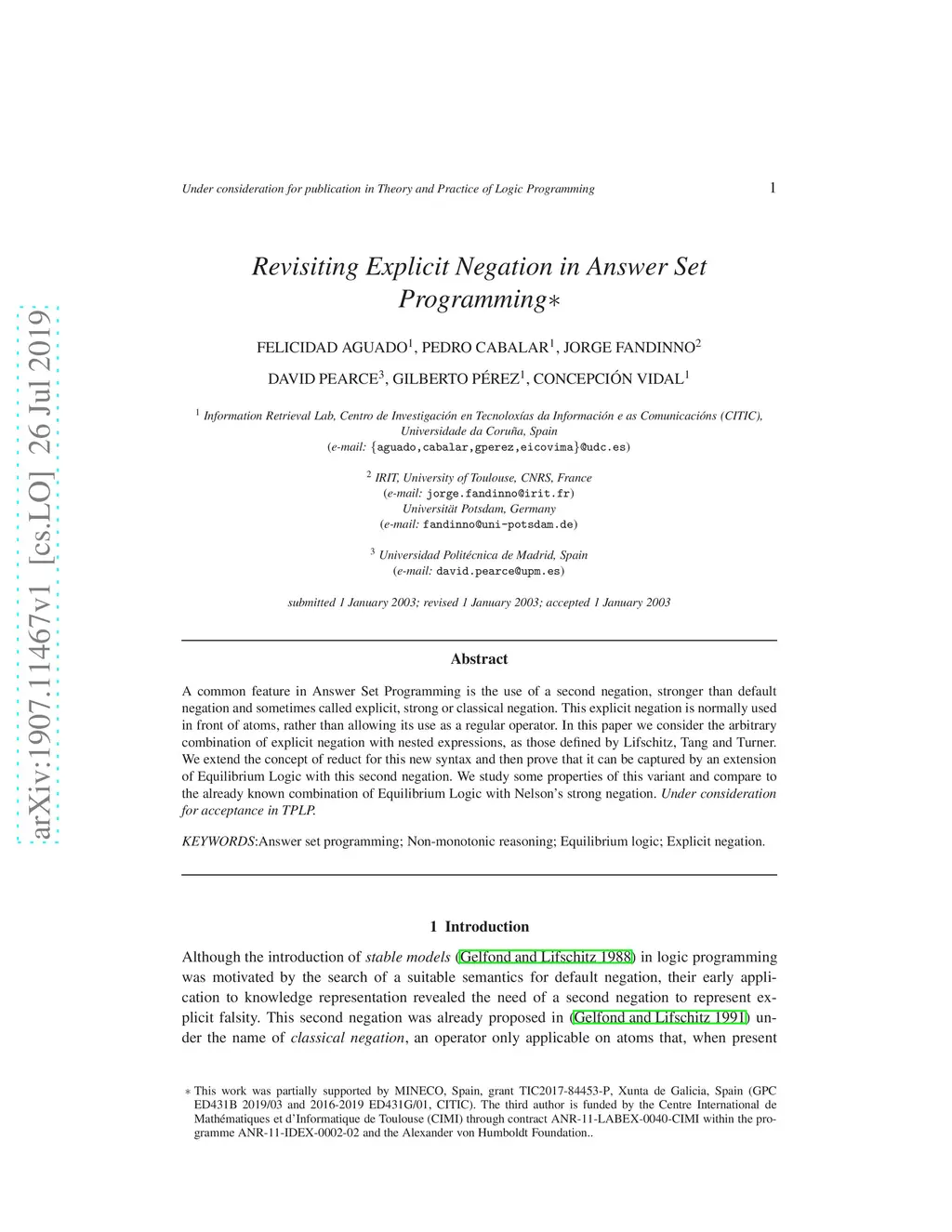 arXiv:1907.11467v1 [cs.LO] 26 Jul 2019

Under consideration for publication in Theory and Practice of Logic Programming

1

Revisiting Explicit Negation in Answer Set Programming∗

FELICIDAD AGUADO$^1$, PEDRO CABALAR$^1$, JORGE FANDINNO$^2$

DAVID PEARCE$^3$, GILBERTO PÉREZ$^1$, CONCEPCIÓN VIDAL$^1$

$^1$ Information Retrieval Lab, Centro de Investigación en Tecnoloxías da Información e as Comunicacións (CITIC), Universidade da Coruña, Spain
(e-mail: {aguado,cabalar,gperez,eicovima}@udc.es)

$^2$ IRIT, University of Toulouse, CNRS, France
(e-mail: jorge.fandinno@irit.fr)
Universität Potsdam, Germany
(e-mail: fandinno@uni-potsdam.de)

$^3$ Universidad Politécnica de Madrid, Spain
(e-mail: david.pearce@upm.es)

submitted 1 January 2003; revised 1 January 2003; accepted 1 January 2003

Abstract

A common feature in Answer Set Programming is the use of a second negation, stronger than default negation and sometimes called explicit, strong or classical negation. This explicit negation is normally used in front of atoms, rather than allowing its use as a regular operator. In this paper we consider the arbitrary combination of explicit negation with nested expressions, as those defined by Lifschitz, Tang and Turner. We extend the concept of reduct for this new syntax and then prove that it can be captured by an extension of Equilibrium Logic with this second negation. We study some properties of this variant and compare to the already known combination of Equilibrium Logic with Nelson's strong negation. Under consideration for acceptance in TPLP.

KEYWORDS:Answer set programming; Non-monotonic reasoning; Equilibrium logic; Explicit negation.

1 Introduction

Although the introduction of stable models (Gelfond and Lifschitz 1988) in logic programming was motivated by the search of a suitable semantics for default negation, their early application to knowledge representation revealed the need of a second negation to represent explicit falsity. This second negation was already proposed in (Gelfond and Lifschitz 1991) under the name of classical negation, an operator only applicable on atoms that, when present

∗ This work was partially supported by MINECO, Spain, grant TIC2017-84453-P, Xunta de Galicia, Spain (GPC ED431B 2019/03 and 2016-2019 ED431G/01, CITIC). The third author is funded by the Centre International de Mathématiques et d'Informatique de Toulouse (CIMI) through contract ANR-11-LABEX-0040-CIMI within the programme ANR-11-IDEX-0002-02 and the Alexander von Humboldt Foundation..